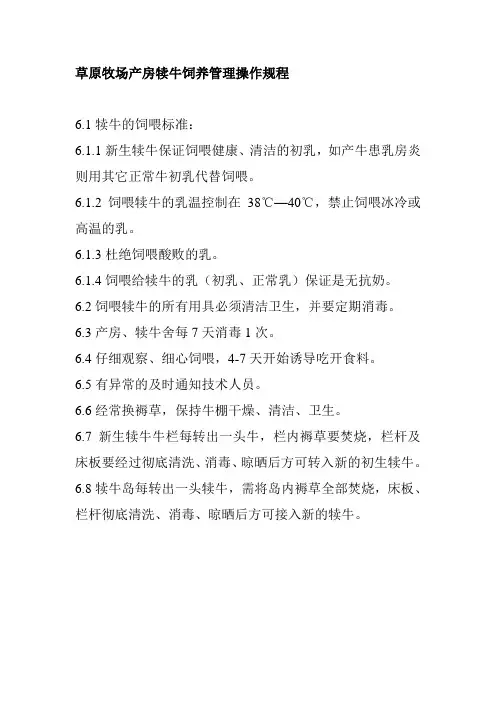 草原牧场产房犊牛饲养管理操作规程

6.1 犊牛的饲喂标准：

6.1.1 新生犊牛保证饲喂健康、清洁的初乳，如产牛患乳房炎则用其它正常牛初乳代替饲喂。

6.1.2 饲喂犊牛的乳温控制在 38℃—40℃，禁止饲喂冰冷或高温的乳。

6.1.3 杜绝饲喂酸败的乳。

6.1.4 饲喂给犊牛的乳（初乳、正常乳）保证是无抗奶。

6.2 饲喂犊牛的所有用具必须清洁卫生，并要定期消毒。

6.3 产房、犊牛舍每 7 天消毒 1 次。

6.4 仔细观察、细心饲喂，4-7 天开始诱导吃开食料。

6.5 有异常的及时通知技术人员。

6.6 经常换褥草，保持牛棚干燥、清洁、卫生。

6.7 新生犊牛牛栏每转出一头牛，栏内褥草要焚烧，栏杆及床板要经过彻底清洗、消毒、晾晒后方可转入新的初生犊牛。

6.8 犊牛岛每转出一头犊牛，需将岛内褥草全部焚烧，床板、栏杆彻底清洗、消毒、晾晒后方可接入新的犊牛。